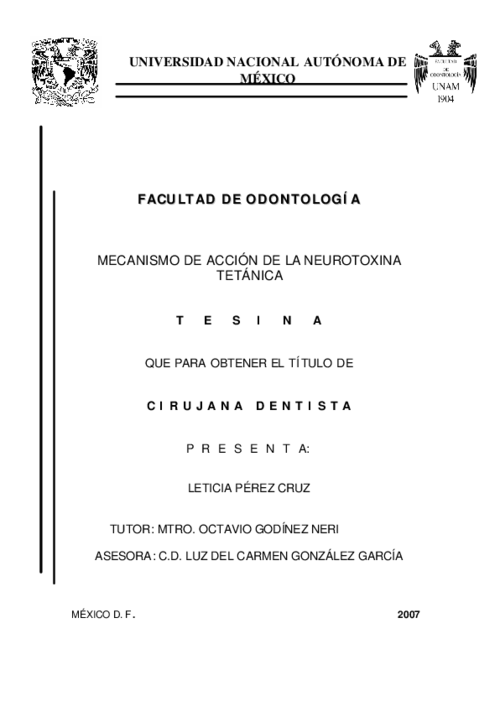 UNIVERSIDAD NACIONAL AUTÓNOMA DE MÉXICO

FACULTAD DE ODONTOLOGÍA

UNAM
1904

FACULTAD DE ODONTOLOGÍA

MECANISMO DE ACCIÓN DE LA NEUROTOXINA TETÁNICA

T E S I N A

QUE PARA OBTENER EL TÍTULO DE

C I R U J A N A D E N T I S T A

P R E S E N T A:

LETICIA PÉREZ CRUZ

TUTOR: MTRO. OCTAVIO GODÍNEZ NERI

ASESORA: C.D. LUZ DEL CARMEN GONZÁLEZ GARCÍA

MÉXICO D. F.

2007